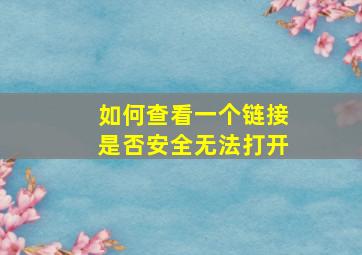 如何查看一个链接是否安全无法打开